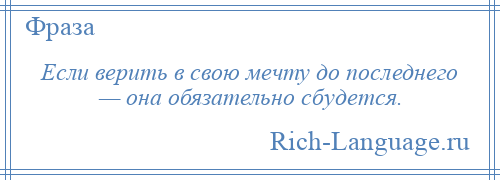 Фраза

Если верить в свою мечту до последнего — она обязательно сбудется.

Rich-Language.ru